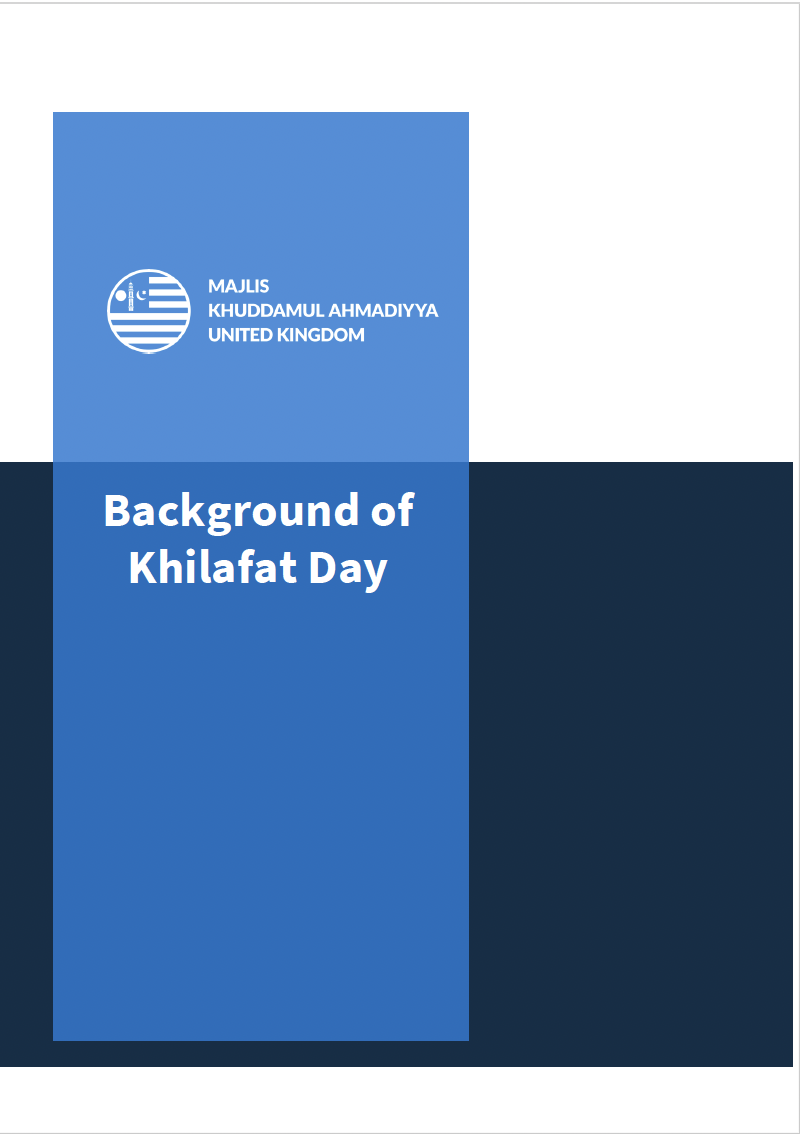 MAJLIS
KHUDDAMUL AHMADIYYA
UNITED KINGDOM

Background of Khilafat Day